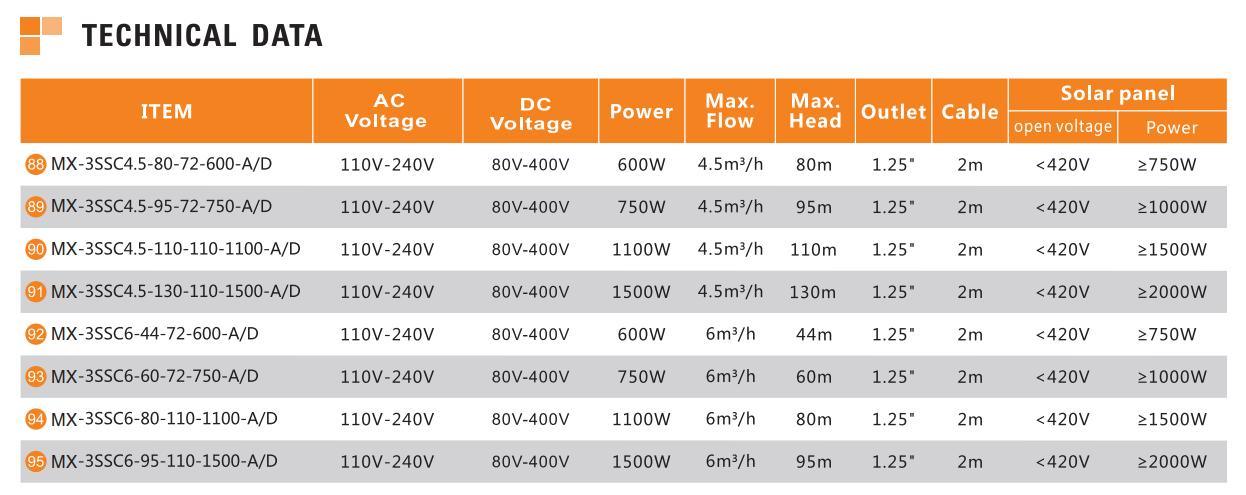 TECHNICAL DATA

| ITEM | AC Voltage | DC Voltage | Power | Max. Flow | Max. Head | Outlet | Cable | Solar panel open voltage | Solar panel Power |
|---|---|---|---|---|---|---|---|---|---|
| 88 MX-3SSC4.5-80-72-600-A/D | 110V-240V | 80V-400V | 600W | 4.5m³/h | 80m | 1.25" | 2m | <420V | ≥750W |
| 89 MX-3SSC4.5-95-72-750-A/D | 110V-240V | 80V-400V | 750W | 4.5m³/h | 95m | 1.25" | 2m | <420V | ≥1000W |
| 90 MX-3SSC4.5-110-110-1100-A/D | 110V-240V | 80V-400V | 1100W | 4.5m³/h | 110m | 1.25" | 2m | <420V | ≥1500W |
| 91 MX-3SSC4.5-130-110-1500-A/D | 110V-240V | 80V-400V | 1500W | 4.5m³/h | 130m | 1.25" | 2m | <420V | ≥2000W |
| 92 MX-3SSC6-44-72-600-A/D | 110V-240V | 80V-400V | 600W | 6m³/h | 44m | 1.25" | 2m | <420V | ≥750W |
| 93 MX-3SSC6-60-72-750-A/D | 110V-240V | 80V-400V | 750W | 6m³/h | 60m | 1.25" | 2m | <420V | ≥1000W |
| 94 MX-3SSC6-80-110-1100-A/D | 110V-240V | 80V-400V | 1100W | 6m³/h | 80m | 1.25" | 2m | <420V | ≥1500W |
| 95 MX-3SSC6-95-110-1500-A/D | 110V-240V | 80V-400V | 1500W | 6m³/h | 95m | 1.25" | 2m | <420V | ≥2000W |